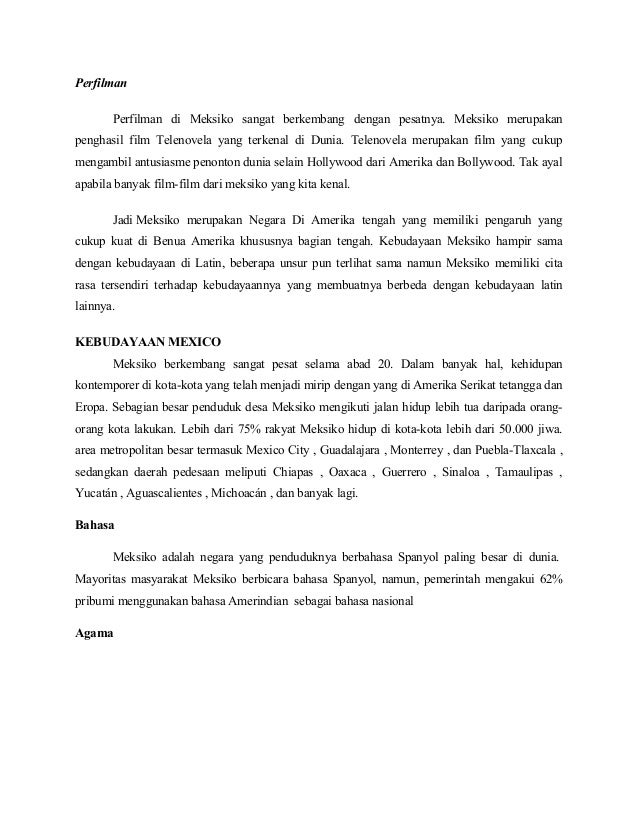 Perfilman

Perfilman di Meksiko sangat berkembang dengan pesatnya. Meksiko merupakan penghasil film Telenovela yang terkenal di Dunia. Telenovela merupakan film yang cukup mengambil antusiasme penonton dunia selain Hollywood dari Amerika dan Bollywood. Tak ayal apabila banyak film-film dari meksiko yang kita kenal.

Jadi Meksiko merupakan Negara Di Amerika tengah yang memiliki pengaruh yang cukup kuat di Benua Amerika khususnya bagian tengah. Kebudayaan Meksiko hampir sama dengan kebudayaan di Latin, beberapa unsur pun terlihat sama namun Meksiko memiliki cita rasa tersendiri terhadap kebudayaannya yang membuatnya berbeda dengan kebudayaan latin lainnya.

KEBUDAYAAN MEXICO

Meksiko berkembang sangat pesat selama abad 20. Dalam banyak hal, kehidupan kontemporer di kota-kota yang telah menjadi mirip dengan yang di Amerika Serikat tetangga dan Eropa. Sebagian besar penduduk desa Meksiko mengikuti jalan hidup lebih tua daripada orang-orang kota lakukan. Lebih dari 75% rakyat Meksiko hidup di kota-kota lebih dari 50.000 jiwa. area metropolitan besar termasuk Mexico City , Guadalajara , Monterrey , dan Puebla-Tlaxcala , sedangkan daerah pedesaan meliputi Chiapas , Oaxaca , Guerrero , Sinaloa , Tamaulipas , Yucatán , Aguascalientes , Michoacán , dan banyak lagi.

Bahasa

Meksiko adalah negara yang penduduknya berbahasa Spanyol paling besar di dunia. Mayoritas masyarakat Meksiko berbicara bahasa Spanyol, namun, pemerintah mengakui 62% pribumi menggunakan bahasa Amerindian sebagai bahasa nasional

Agama